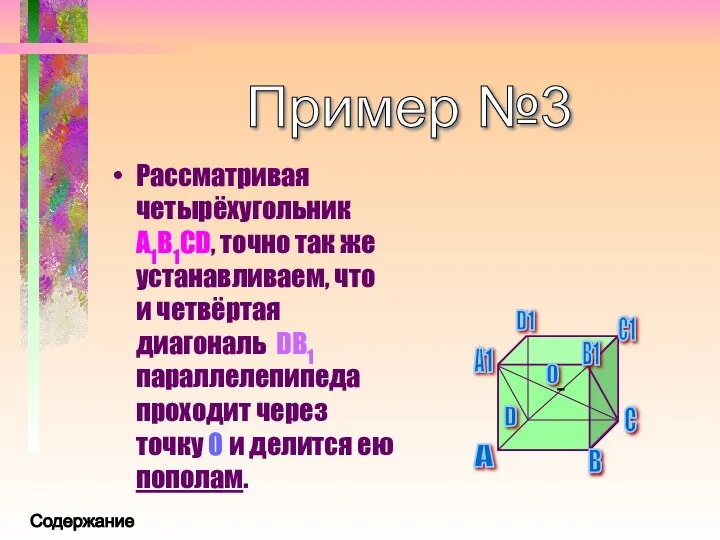 Пример №3

• Рассматривая четырёхугольник $A_1B_1CD$, точно так же устанавливаем, что и четвёртая диагональ $DB_1$ параллелепипеда проходит через точку O и делится ею пополам.

D1
C1
A1
B1
O
D
C
A
B

Содержание